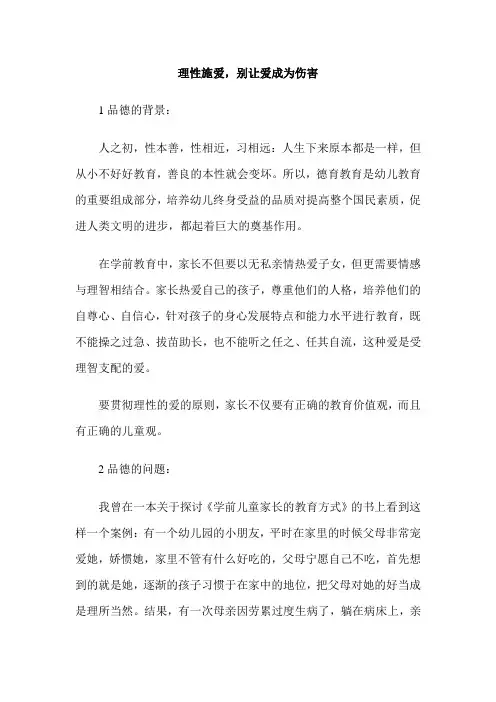 理性施爱，别让爱成为伤害

1 品德的背景：

人之初，性本善，性相近，习相远：人生下来原本都是一样，但从小不好好教育，善良的本性就会变坏。所以，德育教育是幼儿教育的重要组成部分，培养幼儿终身受益的品质对提高整个国民素质，促进人类文明的进步，都起着巨大的奠基作用。

在学前教育中，家长不但要以无私亲情热爱子女，但更需要情感与理智相结合。家长热爱自己的孩子，尊重他们的人格，培养他们的自尊心、自信心，针对孩子的身心发展特点和能力水平进行教育，既不能操之过急、拔苗助长，也不能听之任之、任其自流，这种爱是受理智支配的爱。

要贯彻理性的爱的原则，家长不仅要有正确的教育价值观，而且有正确的儿童观。

2 品德的问题：

我曾在一本关于探讨《学前儿童家长的教育方式》的书上看到这样一个案例：有一个幼儿园的小朋友，平时在家里的时候父母非常宠爱她，娇惯她，家里不管有什么好吃的，父母宁愿自己不吃，首先想到的就是她，逐渐的孩子习惯于在家中的地位，把父母对她的好当成是理所当然。结果，有一次母亲因劳累过度生病了，躺在病床上，亲